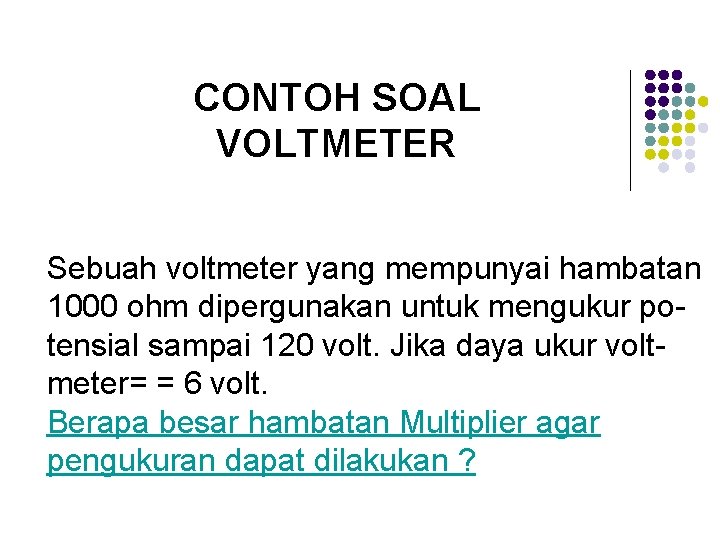 CONTOH SOAL VOLTMETER

Sebuah voltmeter yang mempunyai hambatan 1000 ohm dipergunakan untuk mengukur potensial sampai 120 volt. Jika daya ukur voltmeter= = 6 volt.
Berapa besar hambatan Multiplier agar pengukuran dapat dilakukan ?